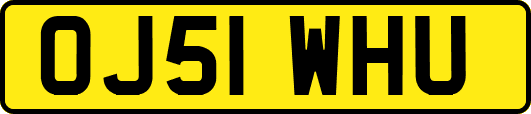 OJ51 WHU